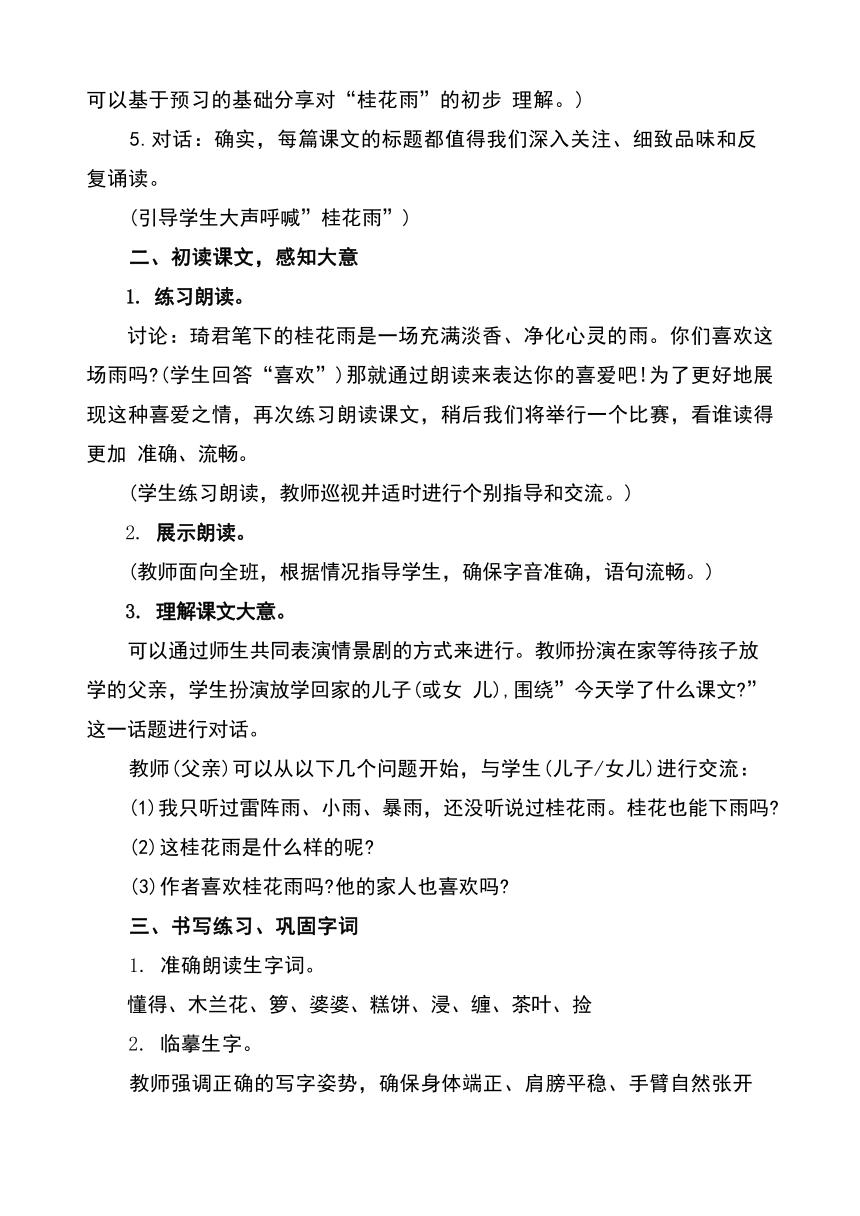 可以基于预习的基础分享对“桂花雨”的初步 理解。）

5.对话：确实，每篇课文的标题都值得我们深入关注、细致品味和反复诵读。

（引导学生大声呼喊”桂花雨”）

二、初读课文，感知大意

1. 练习朗读。

讨论：琦君笔下的桂花雨是一场充满淡香、净化心灵的雨。你们喜欢这场雨吗?(学生回答“喜欢”)那就通过朗读来表达你的喜爱吧!为了更好地展现这种喜爱之情，再次练习朗读课文，稍后我们将举行一个比赛，看谁读得更加 准确、流畅。

（学生练习朗读，教师巡视并适时进行个别指导和交流。）

2. 展示朗读。

（教师面向全班，根据情况指导学生，确保字音准确，语句流畅。）

3. 理解课文大意。

可以通过师生共同表演情景剧的方式来进行。教师扮演在家等待孩子放学的父亲，学生扮演放学回家的儿子(或女 儿),围绕”今天学了什么课文?”这一话题进行对话。

教师(父亲)可以从以下几个问题开始，与学生(儿子/女儿)进行交流：

(1)我只听过雷阵雨、小雨、暴雨，还没听说过桂花雨。桂花也能下雨吗?

(2)这桂花雨是什么样的呢?

(3)作者喜欢桂花雨吗?他的家人也喜欢吗?

三、书写练习、巩固字词

1. 准确朗读生字词。

懂得、木兰花、箩、婆婆、糕饼、浸、缠、茶叶、捡

2. 临摹生字。

教师强调正确的写字姿势，确保身体端正、肩膀平稳、手臂自然张开